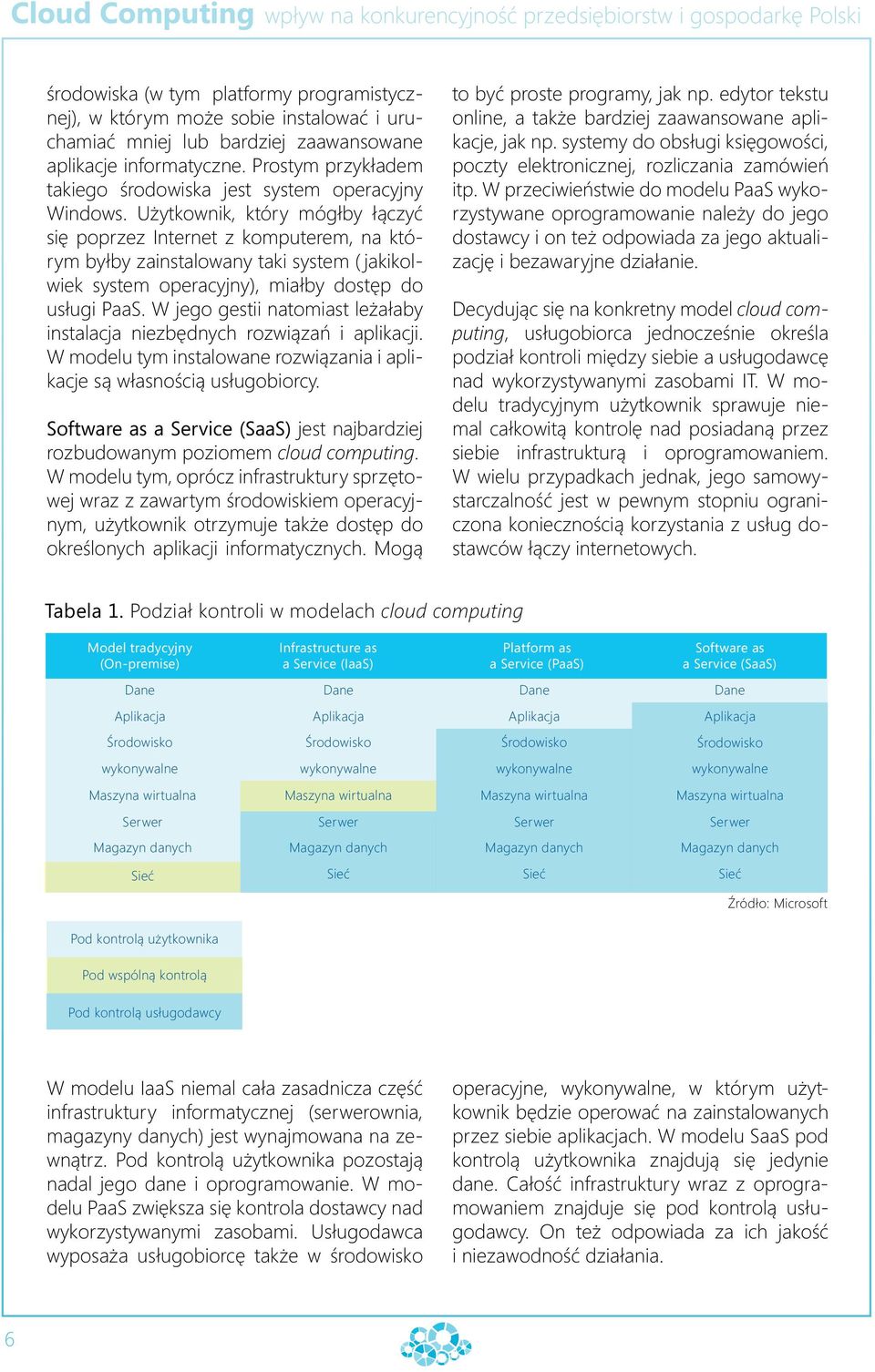 Cloud Computing wpływ na konkurencyjność przedsiębiorstw i gospodarkę Polski

środowiska (w tym platformy programistycznej), w którym może sobie instalować i uruchamiać mniej lub bardziej zaawansowane aplikacje informatyczne. Prostym przykładem takiego środowiska jest system operacyjny Windows. Użytkownik, który mógłby łączyć się poprzez Internet z komputerem, na którym byłby zainstalowany taki system (jakikolwiek system operacyjny), miałby dostęp do usługi PaaS. W jego gestii natomiast leżałaby instalacja niezbędnych rozwiązań i aplikacji. W modelu tym instalowane rozwiązania i aplikacje są własnością usługobiorcy.

Software as a Service (SaaS) jest najbardziej rozbudowanym poziomem cloud computing. W modelu tym, oprócz infrastruktury sprzętowej wraz z zawartym środowiskiem operacyjnym, użytkownik otrzymuje także dostęp do określonych aplikacji informatycznych. Mogą to być proste programy, jak np. edytor tekstu online, a także bardziej zaawansowane aplikacje, jak np. systemy do obsługi księgowości, poczty elektronicznej, rozliczania zamówień itp. W przeciwieństwie do modelu PaaS wykorzystywane oprogramowanie należy do jego dostawcy i on też odpowiada za jego aktualizację i bezawaryjne działanie.

Decydując się na konkretny model cloud computing, usługobiorca jednocześnie określa podział kontroli między siebie a usługodawcę nad wykorzystywanymi zasobami IT. W modelu tradycyjnym użytkownik sprawuje niemal całkowitą kontrolę nad posiadaną przez siebie infrastrukturą i oprogramowaniem. W wielu przypadkach jednak, jego samowystarczalność jest w pewnym stopniu ograniczona koniecznością korzystania z usług dostawców łączy internetowych.

Tabela 1. Podział kontroli w modelach cloud computing

| Model tradycyjny (On-premise) | Infrastructure as a Service (IaaS) | Platform as a Service (PaaS) | Software as a Service (SaaS) |
|---|---|---|---|
| Dane | Dane | Dane | Dane |
| Aplikacja | Aplikacja | Aplikacja | Aplikacja |
| Środowisko | Środowisko | Środowisko | Środowisko |
| wykonywalne | wykonywalne | wykonywalne | wykonywalne |
| Maszyna wirtualna | Maszyna wirtualna | Maszyna wirtualna | Maszyna wirtualna |
| Serwer | Serwer | Serwer | Serwer |
| Magazyn danych | Magazyn danych | Magazyn danych | Magazyn danych |
| Sieć | Sieć | Sieć | Sieć |

Źródło: Microsoft

Pod kontrolą użytkownika
Pod wspólną kontrolą
Pod kontrolą usługodawcy

W modelu IaaS niemal cała zasadnicza część infrastruktury informatycznej (serwerownia, magazyny danych) jest wynajmowana na zewnątrz. Pod kontrolą użytkownika pozostają nadal jego dane i oprogramowanie. W modelu PaaS zwiększa się kontrola dostawcy nad wykorzystywanymi zasobami. Usługodawca wyposaża usługobiorcę także w środowisko operacyjne, wykonywalne, w którym użytkownik będzie operować na zainstalowanych przez siebie aplikacjach. W modelu SaaS pod kontrolą użytkownika znajdują się jedynie dane. Całość infrastruktury wraz z oprogramowaniem znajduje się pod kontrolą usługodawcy. On też odpowiada za ich jakość i niezawodność działania.

6